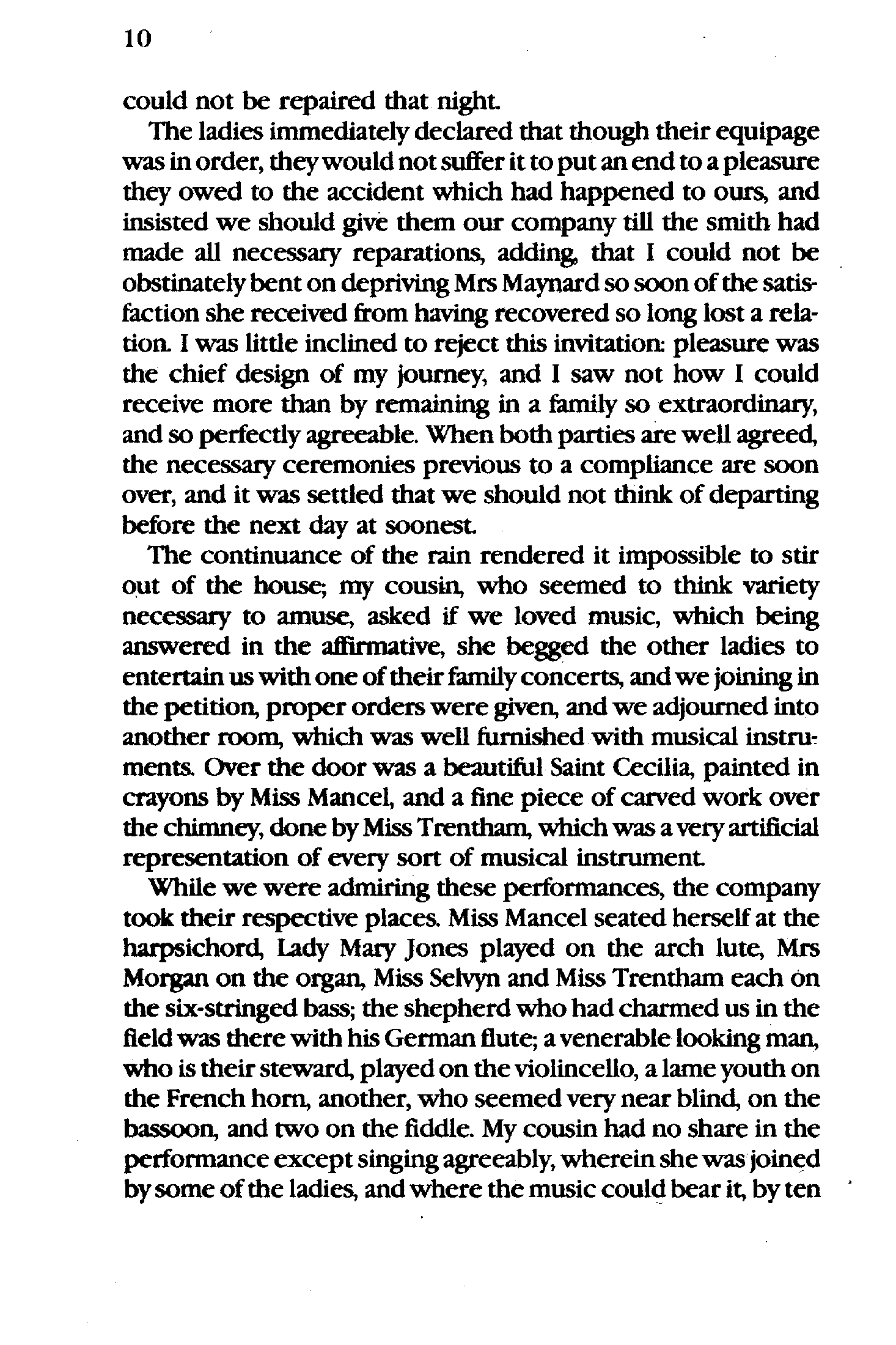 10

could not be repaired that night.

The ladies immediately declared that though their equipage was in order, they would not suffer it to put an end to a pleasure they owed to the accident which had happened to ours, and insisted we should give them our company till the smith had made all necessary reparations, adding, that I could not be obstinately bent on depriving Mrs Maynard so soon of the satisfaction she received from having recovered so long lost a relation. I was little inclined to reject this invitation: pleasure was the chief design of my journey, and I saw not how I could receive more than by remaining in a family so extraordinary, and so perfectly agreeable. When both parties are well agreed, the necessary ceremonies previous to a compliance are soon over, and it was settled that we should not think of departing before the next day at soonest.

The continuance of the rain rendered it impossible to stir out of the house; my cousin, who seemed to think variety necessary to amuse, asked if we loved music, which being answered in the affirmative, she begged the other ladies to entertain us with one of their family concerts, and we joining in the petition, proper orders were given, and we adjourned into another room, which was well furnished with musical instruments. Over the door was a beautiful Saint Cecilia, painted in crayons by Miss Mancel, and a fine piece of carved work over the chimney, done by Miss Trentham, which was a very artificial representation of every sort of musical instrument.

While we were admiring these performances, the company took their respective places. Miss Mancel seated herself at the harpsichord, Lady Mary Jones played on the arch lute, Mrs Morgan on the organ, Miss Selvyn and Miss Trentham each on the six-stringed bass; the shepherd who had charmed us in the field was there with his German flute; a venerable looking man, who is their steward, played on the violincello, a lame youth on the French horn, another, who seemed very near blind, on the bassoon, and two on the fiddle. My cousin had no share in the performance except singing agreeably, wherein she was joined by some of the ladies, and where the music could bear it, by ten